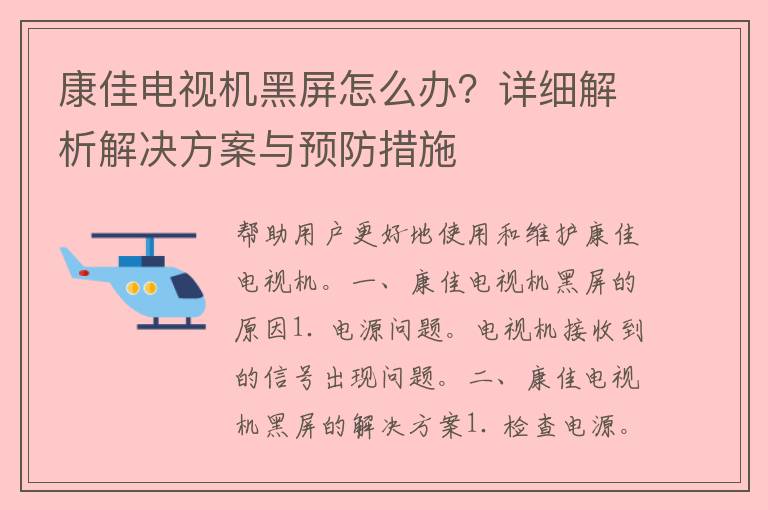 康佳电视机黑屏怎么办？详细解析解决方案与预防措施

帮助用户更好地使用和维护康佳电视机。一、康佳电视机黑屏的原因1. 电源问题。电视机接收到的信号出现问题。二、康佳电视机黑屏的解决方案1. 检查电源。